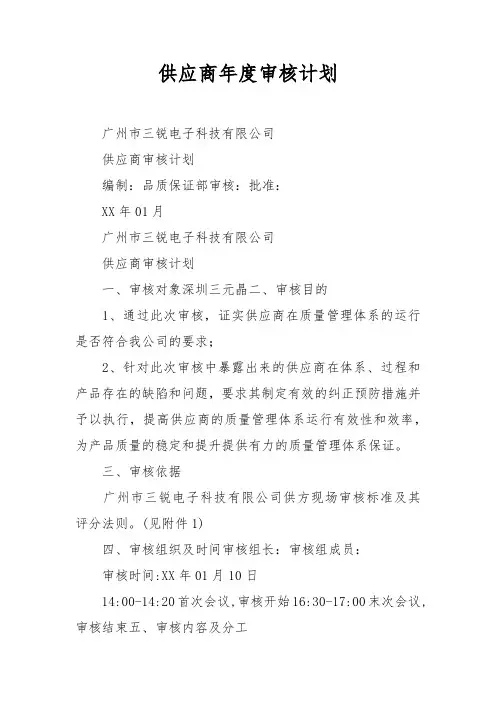 供应商年度审核计划

广州市三锐电子科技有限公司

供应商审核计划

编制：品质保证部审核：批准：

XX 年 01 月

广州市三锐电子科技有限公司

供应商审核计划

一、审核对象深圳三元晶二、审核目的

1、通过此次审核，证实供应商在质量管理体系的运行是否符合我公司的要求；

2、针对此次审核中暴露出来的供应商在体系、过程和产品存在的缺陷和问题，要求其制定有效的纠正预防措施并予以执行，提高供应商的质量管理体系运行有效性和效率，为产品质量的稳定和提升提供有力的质量管理体系保证。

三、审核依据

广州市三锐电子科技有限公司供方现场审核标准及其评分法则。(见附件 1)

四、审核组织及时间审核组长：审核组成员：

审核时间:XX 年 01 月 10 日

14:00-14:20 首次会议,审核开始 16:30-17:00 末次会议,审核结束五、审核内容及分工